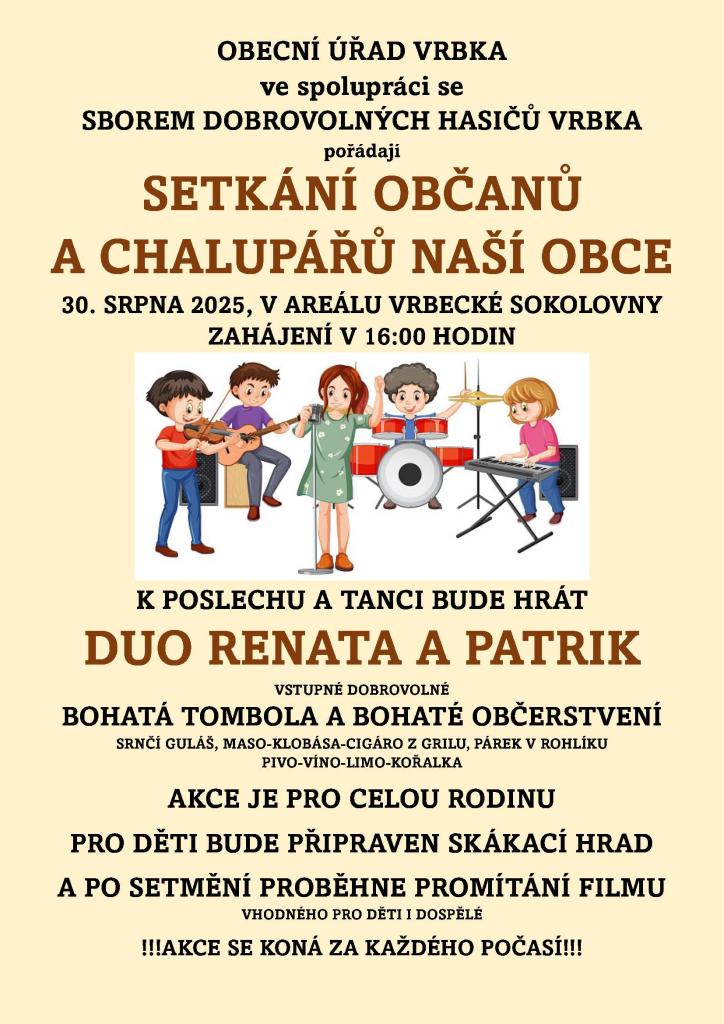 OBECNÍ ÚŘAD VRBKA
ve spolupráci se
SBOREM DOBROVOLNÝCH HASIČŮ VRBKA
pořádají

SETKÁNÍ OBČANŮ
A CHALUPÁŘŮ NAŠÍ OBCE

30. SRPNA 2025, V AREÁLU VRBECKÉ SOKOLOVNY
ZAHÁJENÍ V 16:00 HODIN

K POSLECHU A TANCI BUDE HRÁT

DUO RENATA A PATRIK

VSTUPNÉ DOBROVOLNÉ

BOHATÁ TOMBOLA A BOHATÉ OBČERSTVENÍ

SRNČÍ GULÁŠ, MASO-KLOBÁSA-CIGÁRO Z GRILU, PÁREK V ROHLÍKU
PIVO-VÍNO-LIMO-KOŘALKA

AKCE JE PRO CELOU RODINU

PRO DĚTI BUDE PŘIPRAVEN SKÁKACÍ HRAD

A PO SETMĚNÍ PROBĚHNE PROMÍTÁNÍ FILMU
VHODNÉHO PRO DĚTI I DOSPĚLÉ

!!!AKCE SE KONÁ ZA KAŽDÉHO POČASÍ!!!